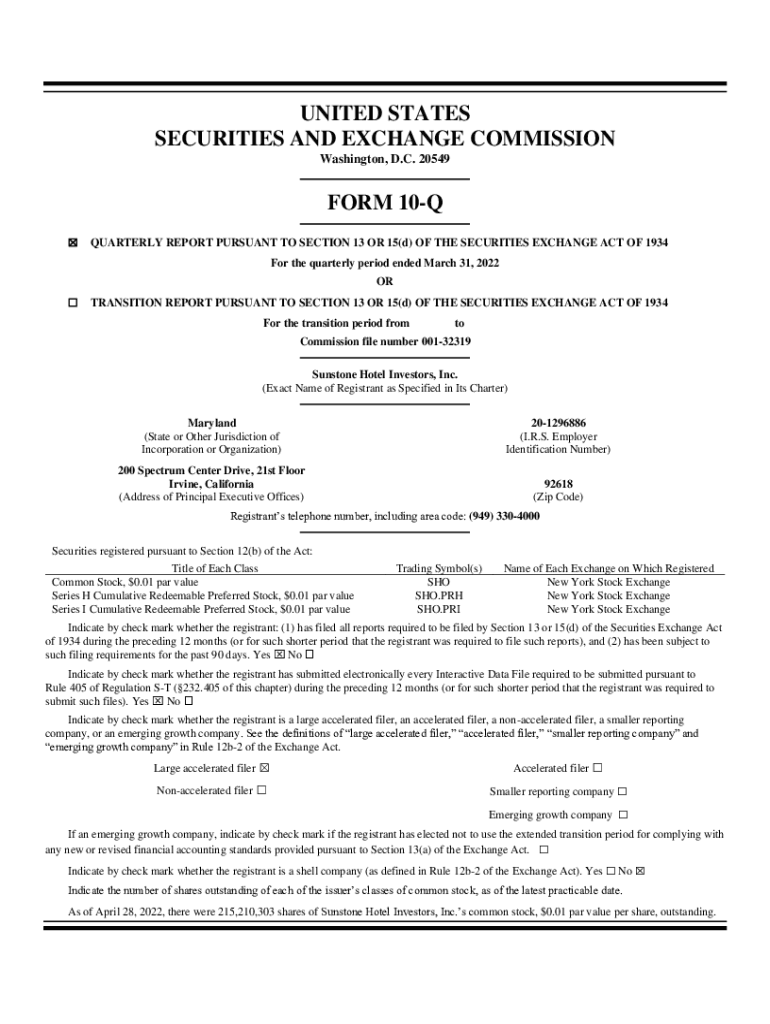 UNITED STATES
SECURITIES AND EXCHANGE COMMISSION
Washington, D.C. 20549

FORM 10-Q

☒ QUARTERLY REPORT PURSUANT TO SECTION 13 OR 15(d) OF THE SECURITIES EXCHANGE ACT OF 1934
For the quarterly period ended March 31, 2022
OR
☐ TRANSITION REPORT PURSUANT TO SECTION 13 OR 15(d) OF THE SECURITIES EXCHANGE ACT OF 1934
For the transition period from to
Commission file number 001-32319

Sunstone Hotel Investors, Inc.
(Exact Name of Registrant as Specified in Its Charter)

Maryland
(State or Other Jurisdiction of Incorporation or Organization)

20-1296886
(I.R.S. Employer Identification Number)

200 Spectrum Center Drive, 21st Floor
Irvine, California
(Address of Principal Executive Offices)

92618
(Zip Code)

Registrant's telephone number, including area code: (949) 330-4000

Securities registered pursuant to Section 12(b) of the Act:

| Title of Each Class | Trading Symbol(s) | Name of Each Exchange on Which Registered |
|---|---|---|
| Common Stock, $0.01 par value | SHO | New York Stock Exchange |
| Series H Cumulative Redeemable Preferred Stock, $0.01 par value | SHO.PRH | New York Stock Exchange |
| Series I Cumulative Redeemable Preferred Stock, $0.01 par value | SHO.PRI | New York Stock Exchange |

Indicate by check mark whether the registrant: (1) has filed all reports required to be filed by Section 13 or 15(d) of the Securities Exchange Act of 1934 during the preceding 12 months (or for such shorter period that the registrant was required to file such reports), and (2) has been subject to such filing requirements for the past 90 days. Yes ☒ No ☐

Indicate by check mark whether the registrant has submitted electronically every Interactive Data File required to be submitted pursuant to Rule 405 of Regulation S-T (§232.405 of this chapter) during the preceding 12 months (or for such shorter period that the registrant was required to submit such files). Yes ☒ No ☐

Indicate by check mark whether the registrant is a large accelerated filer, an accelerated filer, a non-accelerated filer, a smaller reporting company, or an emerging growth company. See the definitions of "large accelerated filer," "accelerated filer," "smaller reporting company" and "emerging growth company" in Rule 12b-2 of the Exchange Act.

Large accelerated filer ☒
Accelerated filer ☐
Non-accelerated filer ☐
Smaller reporting company ☐
Emerging growth company ☐

If an emerging growth company, indicate by check mark if the registrant has elected not to use the extended transition period for complying with any new or revised financial accounting standards provided pursuant to Section 13(a) of the Exchange Act. ☐

Indicate by check mark whether the registrant is a shell company (as defined in Rule 12b-2 of the Exchange Act). Yes ☐ No ☒

Indicate the number of shares outstanding of each of the issuer's classes of common stock, as of the latest practicable date.

As of April 28, 2022, there were 215,210,303 shares of Sunstone Hotel Investors, Inc.'s common stock, $0.01 par value per share, outstanding.